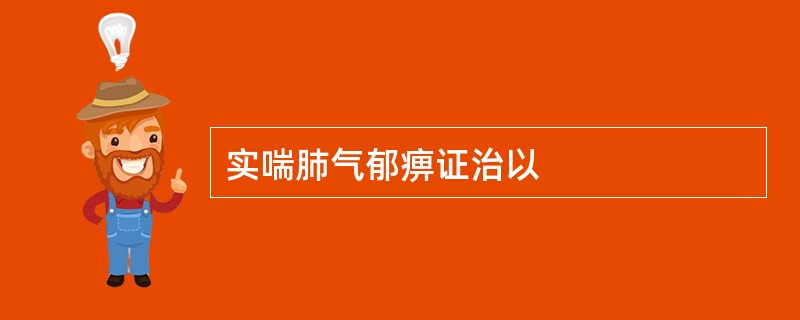 实喘肺气郁痹证治以